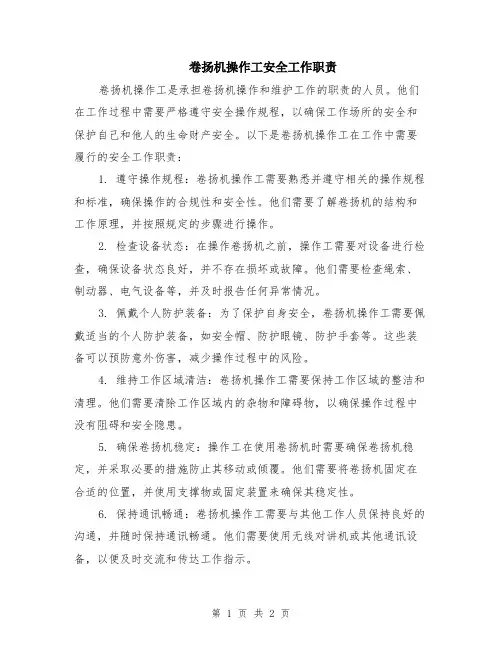 卷扬机操作工安全工作职责

卷扬机操作工是承担卷扬机操作和维护工作的职责的人员。他们在工作过程中需要严格遵守安全操作规程，以确保工作场所的安全和保护自己和他人的生命财产安全。以下是卷扬机操作工在工作中需要履行的安全工作职责：

1. 遵守操作规程：卷扬机操作工需要熟悉并遵守相关的操作规程和标准，确保操作的合规性和安全性。他们需要了解卷扬机的结构和工作原理，并按照规定的步骤进行操作。

2. 检查设备状态：在操作卷扬机之前，操作工需要对设备进行检查，确保设备状态良好，并不存在损坏或故障。他们需要检查绳索、制动器、电气设备等，并及时报告任何异常情况。

3. 佩戴个人防护装备：为了保护自身安全，卷扬机操作工需要佩戴适当的个人防护装备，如安全帽、防护眼镜、防护手套等。这些装备可以预防意外伤害，减少操作过程中的风险。

4. 维持工作区域清洁：卷扬机操作工需要保持工作区域的整洁和清理。他们需要清除工作区域内的杂物和障碍物，以确保操作过程中没有阻碍和安全隐患。

5. 确保卷扬机稳定：操作工在使用卷扬机时需要确保卷扬机稳定，并采取必要的措施防止其移动或倾覆。他们需要将卷扬机固定在合适的位置，并使用支撑物或固定装置来确保其稳定性。

6. 保持通讯畅通：卷扬机操作工需要与其他工作人员保持良好的沟通，并随时保持通讯畅通。他们需要使用无线对讲机或其他通讯设备，以便及时交流和传达工作指示。

第 1 页 共 2 页